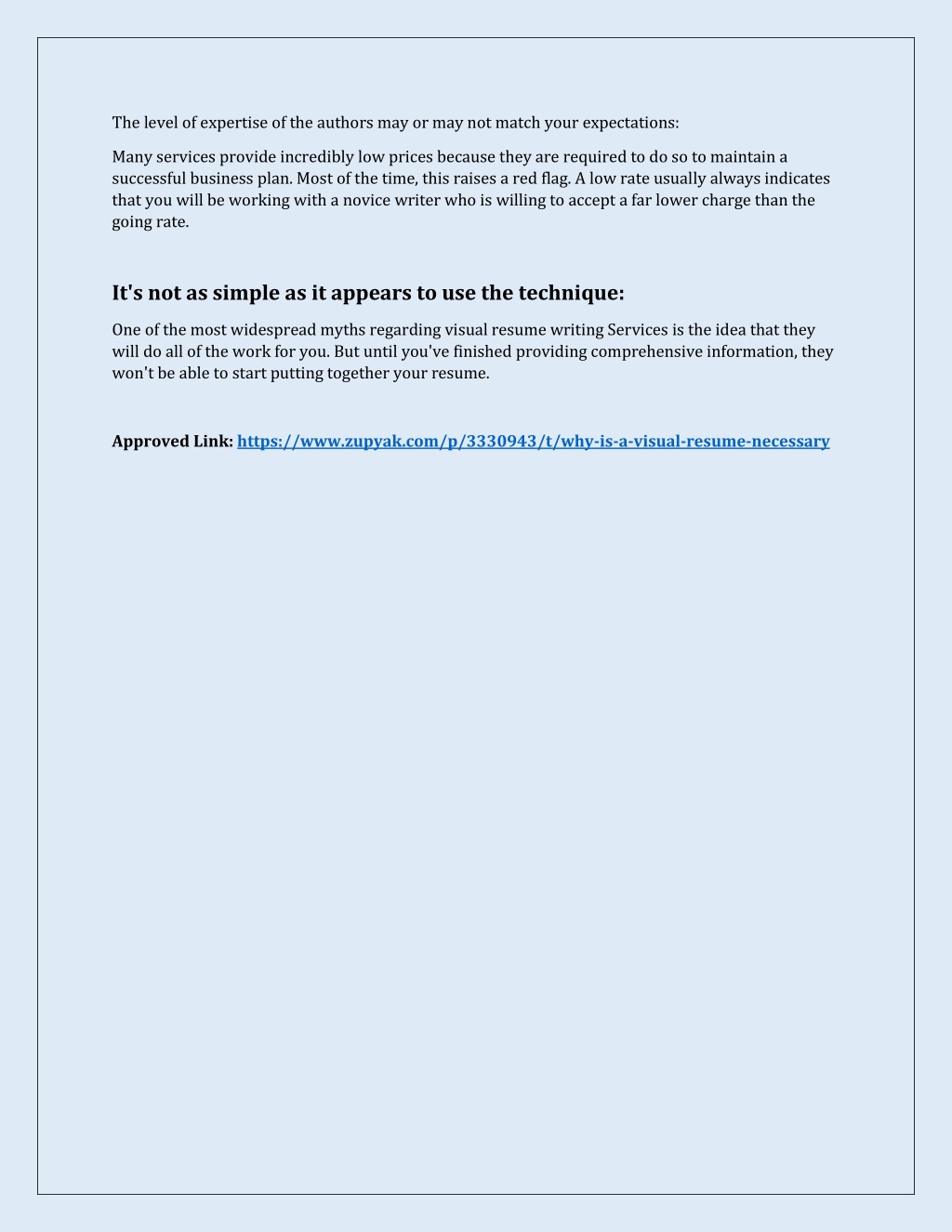 The level of expertise of the authors may or may not match your expectations:

Many services provide incredibly low prices because they are required to do so to maintain a successful business plan. Most of the time, this raises a red flag. A low rate usually always indicates that you will be working with a novice writer who is willing to accept a far lower charge than the going rate.

It's not as simple as it appears to use the technique:

One of the most widespread myths regarding visual resume writing Services is the idea that they will do all of the work for you. But until you've finished providing comprehensive information, they won't be able to start putting together your resume.

Approved Link: https://www.zupyak.com/p/3330943/t/why-is-a-visual-resume-necessary